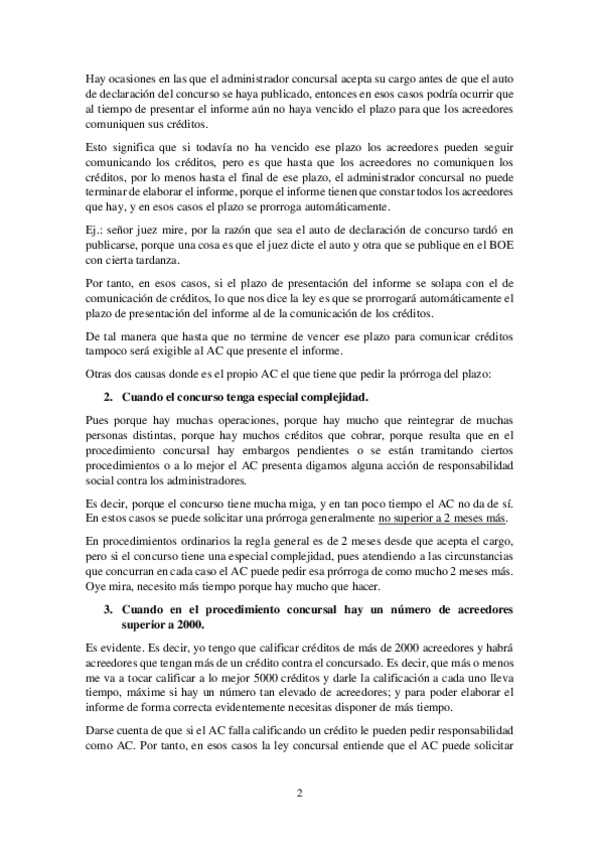 Hay ocasiones en las que el administrador concursal acepta su cargo antes de que el auto de declaración del concurso se haya publicado, entonces en esos casos podría ocurrir que al tiempo de presentar el informe aún no haya vencido el plazo para que los acreedores comuniquen sus créditos.

Esto significa que si todavía no ha vencido ese plazo los acreedores pueden seguir comunicando los créditos, pero es que hasta que los acreedores no comuniquen los créditos, por lo menos hasta el final de ese plazo, el administrador concursal no puede terminar de elaborar el informe, porque el informe tienen que constar todos los acreedores que hay, y en esos casos el plazo se prorroga automáticamente.

Ej.: señor juez mire, por la razón que sea el auto de declaración de concurso tardó en publicarse, porque una cosa es que el juez dicte el auto y otra que se publique en el BOE con cierta tardanza.

Por tanto, en esos casos, si el plazo de presentación del informe se solapa con el de comunicación de créditos, lo que nos dice la ley es que se prorrogará automáticamente el plazo de presentación del informe al de la comunicación de los créditos.

De tal manera que hasta que no termine de vencer ese plazo para comunicar créditos tampoco será exigible al AC que presente el informe.

Otras dos causas donde es el propio AC el que tiene que pedir la prórroga del plazo:

2. Cuando el concurso tenga especial complejidad.

Pues porque hay muchas operaciones, porque hay mucho que reintegrar de muchas personas distintas, porque hay muchos créditos que cobrar, porque resulta que en el procedimiento concursal hay embargos pendientes o se están tramitando ciertos procedimientos o a lo mejor el AC presenta digamos alguna acción de responsabilidad social contra los administradores.

Es decir, porque el concurso tiene mucha miga, y en tan poco tiempo el AC no da de sí. En estos casos se puede solicitar una prórroga generalmente no superior a 2 meses más.

En procedimientos ordinarios la regla general es de 2 meses desde que acepta el cargo, pero si el concurso tiene una especial complejidad, pues atendiendo a las circunstancias que concurran en cada caso el AC puede pedir esa prórroga de como mucho 2 meses más. Oye mira, necesito más tiempo porque hay mucho que hacer.

3. Cuando en el procedimiento concursal hay un número de acreedores superior a 2000.

Es evidente. Es decir, yo tengo que calificar créditos de más de 2000 acreedores y habrá acreedores que tengan más de un crédito contra el concursado. Es decir, que más o menos me va a tocar calificar a lo mejor 5000 créditos y darle la calificación a cada uno lleva tiempo, máxime si hay un número tan elevado de acreedores; y para poder elaborar el informe de forma correcta evidentemente necesitas disponer de más tiempo.

Darse cuenta de que si el AC falla calificando un crédito le pueden pedir responsabilidad como AC. Por tanto, en esos casos la ley concursal entiende que el AC puede solicitar

2